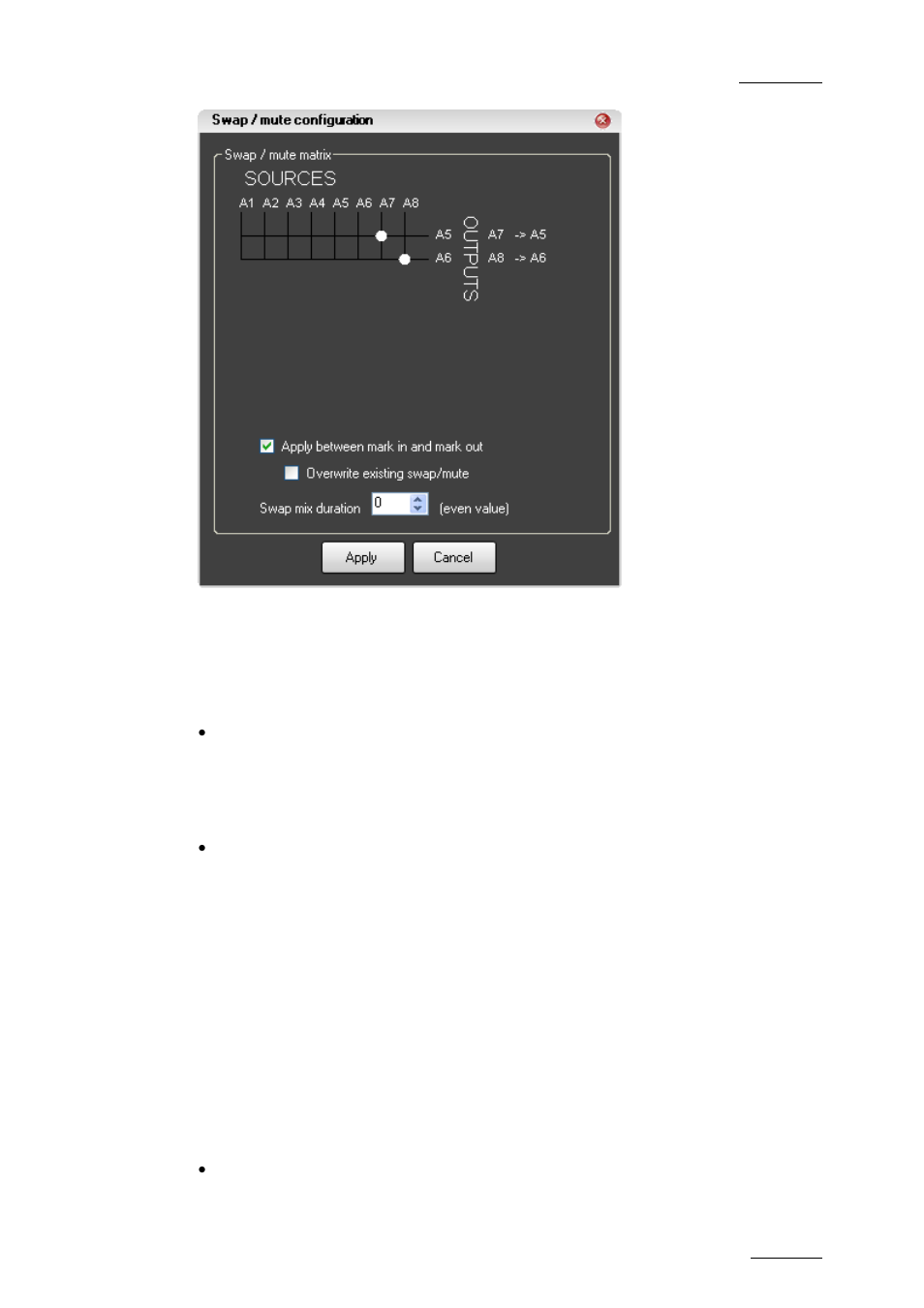 Swap / mute configuration

Swap / mute matrix

SOURCES

A1 A2 A3 A4 A5 A6 A7 A8

A5

A6

OUTPUTS

A7 -> A5

A8 -> A6

Apply between mark in and mark out

Overwrite existing swap/mute

Swap mix duration 0 (even value)

Apply

Cancel